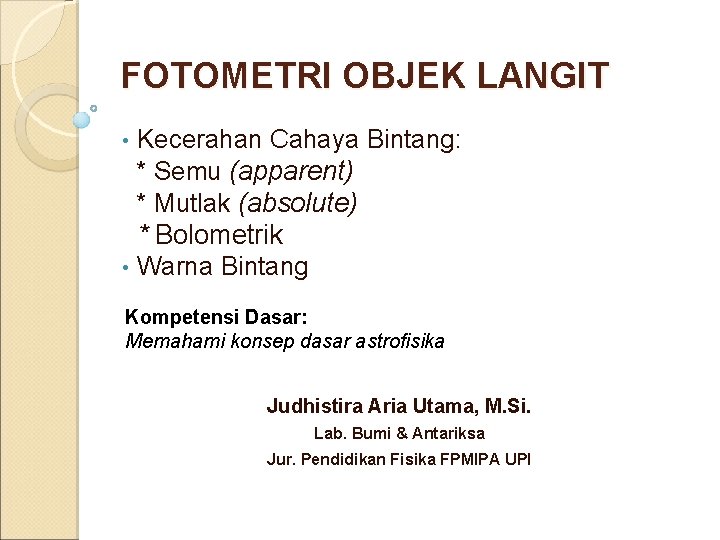 FOTOMETRI OBJEK LANGIT

• Kecerahan Cahaya Bintang:
* Semu (apparent)
* Mutlak (absolute)
* Bolometrik
• Warna Bintang

Kompetensi Dasar:
Memahami konsep dasar astrofisika

Judhistira Aria Utama, M.Si.
Lab. Bumi & Antariksa
Jur. Pendidikan Fisika FPMIPA UPI